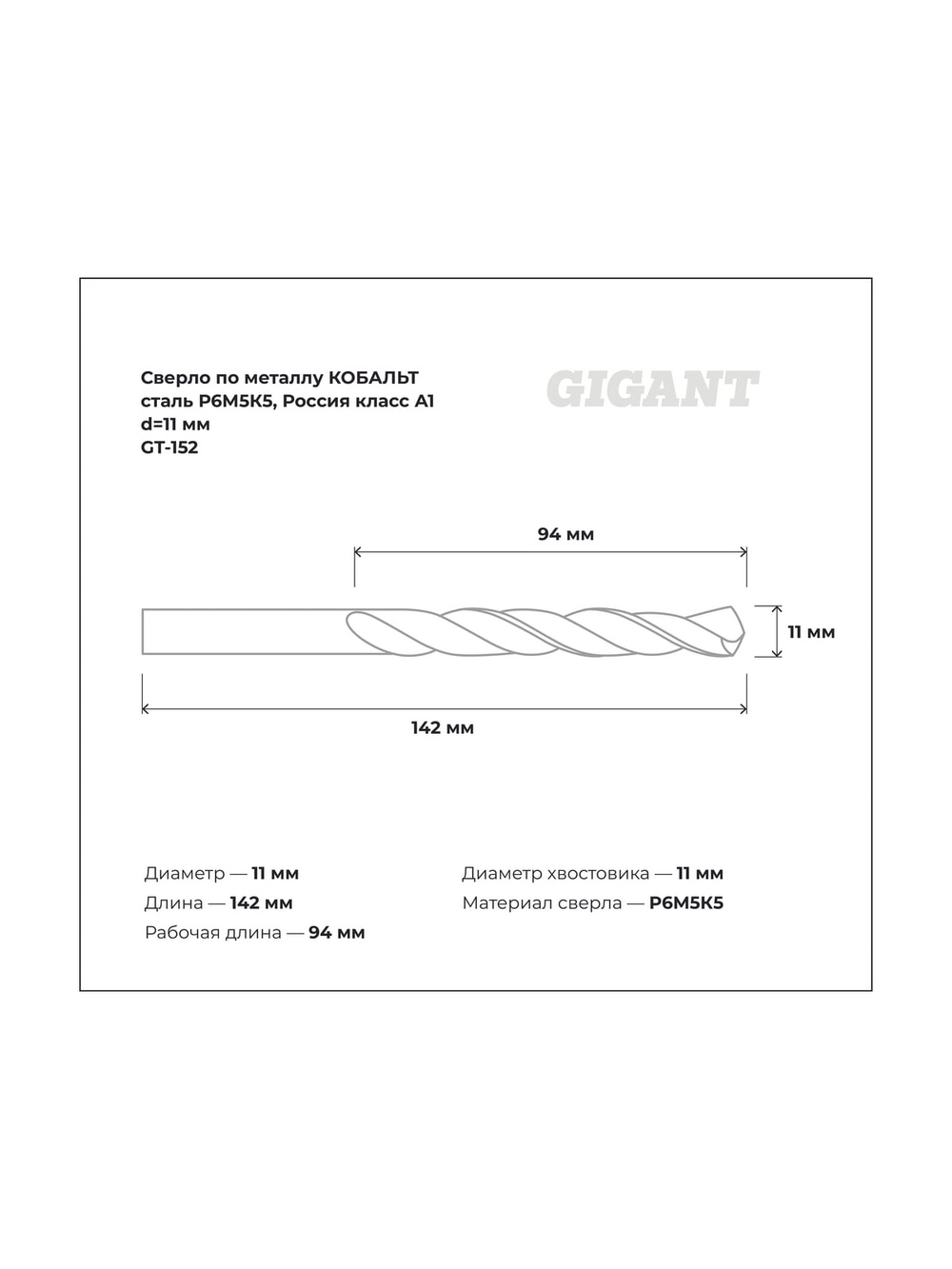 Сверло по металлу КОБАЛЬТ
сталь Р6М5К5, Россия класс А1
d=11 мм
GT-152

GIGANT

94 мм

11 мм

142 мм

Диаметр — 11 мм
Длина — 142 мм
Рабочая длина — 94 мм

Диаметр хвостовика — 11 мм
Материал сверла — Р6М5К5